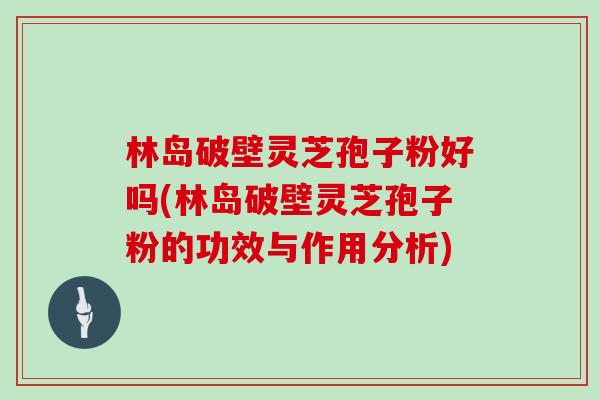 林岛破壁灵芝孢子粉好吗(林岛破壁灵芝孢子粉的功效与作用分析)